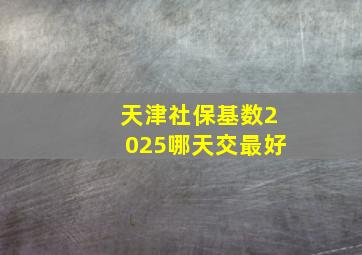 天津社保基数2025哪天交最好